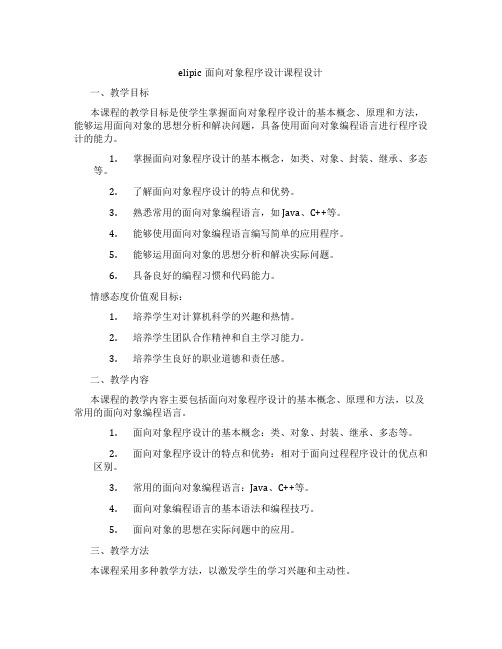 elipic 面向对象程序设计课程设计

一、教学目标

本课程的教学目标是使学生掌握面向对象程序设计的基本概念、原理和方法，能够运用面向对象的思想分析和解决问题，具备使用面向对象编程语言进行程序设计的能力。

1. 掌握面向对象程序设计的基本概念，如类、对象、封装、继承、多态等。

2. 了解面向对象程序设计的特点和优势。

3. 熟悉常用的面向对象编程语言，如 Java、C++等。

4. 能够使用面向对象编程语言编写简单的应用程序。

5. 能够运用面向对象的思想分析和解决实际问题。

6. 具备良好的编程习惯和代码能力。

情感态度价值观目标：

1. 培养学生对计算机科学的兴趣和热情。

2. 培养学生团队合作精神和自主学习能力。

3. 培养学生良好的职业道德和责任感。

二、教学内容

本课程的教学内容主要包括面向对象程序设计的基本概念、原理和方法，以及常用的面向对象编程语言。

1. 面向对象程序设计的基本概念：类、对象、封装、继承、多态等。

2. 面向对象程序设计的特点和优势：相对于面向过程程序设计的优点和区别。

3. 常用的面向对象编程语言：Java、C++等。

4. 面向对象编程语言的基本语法和编程技巧。

5. 面向对象的思想在实际问题中的应用。

三、教学方法

本课程采用多种教学方法，以激发学生的学习兴趣和主动性。